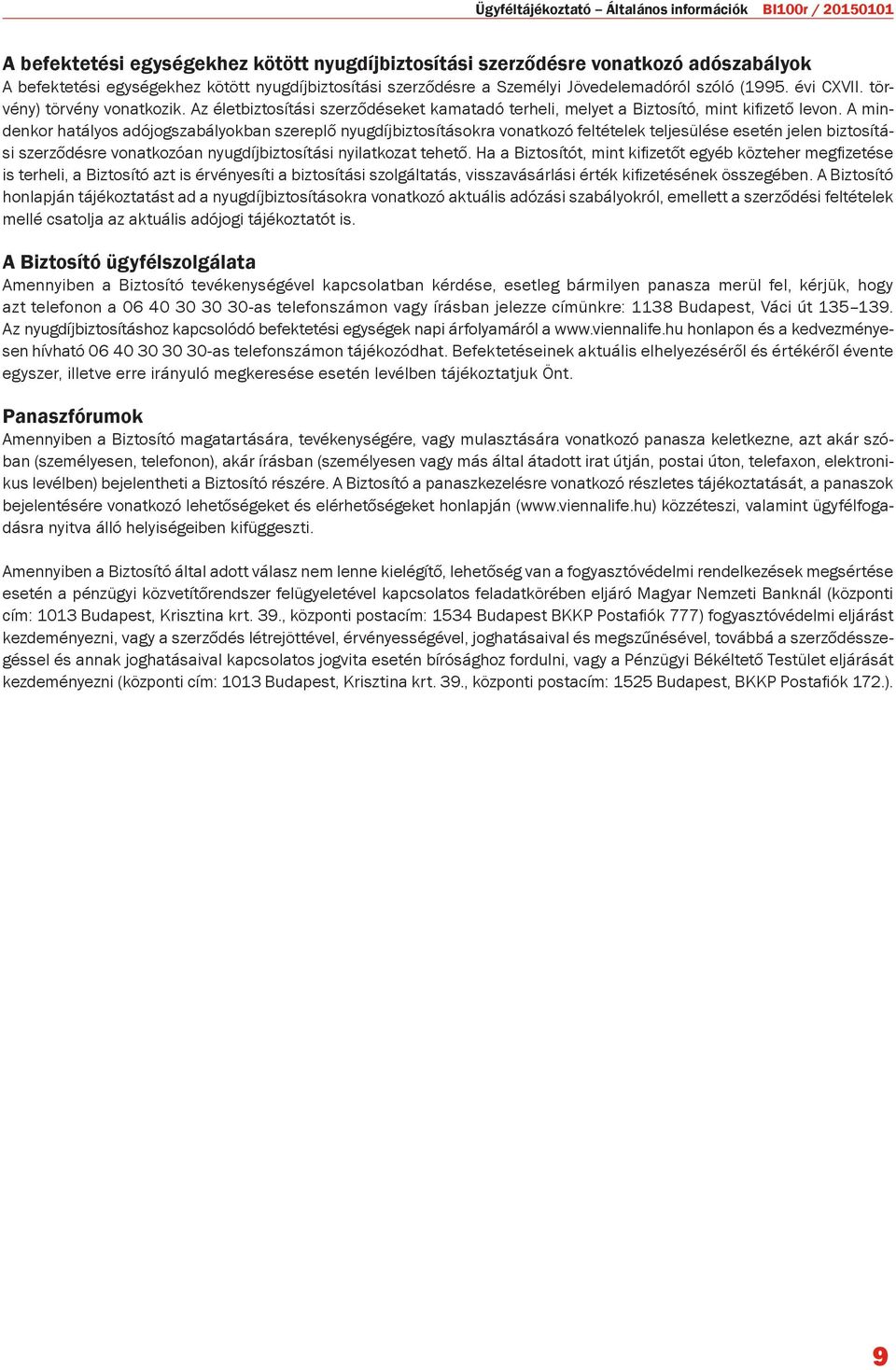 Ügyféltájékoztató – Általános információk BI100r / 20150101

A befektetési egységekhez kötött nyugdíjbiztosítási szerződésre vonatkozó adószabályok
A befektetési egységekhez kötött nyugdíjbiztosítási szerződésre a Személyi Jövedelemadóról szóló (1995. évi CXVII. törvény) törvény vonatkozik. Az életbiztosítási szerződéseket kamatadó terheli, melyet a Biztosító, mint kifizető levon. A mindenkor hatályos adójogszabályokban szereplő nyugdíjbiztosításokra vonatkozó feltételek teljesülése esetén jelen biztosítási szerződésre vonatkozóan nyugdíjbiztosítási nyilatkozat tehető. Ha a Biztosítót, mint kifizetőt egyéb közteher megfizetése is terheli, a Biztosító azt is érvényesíti a biztosítási szolgáltatás, visszavásárlási érték kifizetésének összegében. A Biztosító honlapján tájékoztatást ad a nyugdíjbiztosításokra vonatkozó aktuális adózási szabályokról, emellett a szerződési feltételek mellé csatolja az aktuális adójogi tájékoztatót is.

A Biztosító ügyfélszolgálata
Amennyiben a Biztosító tevékenységével kapcsolatban kérdése, esetleg bármilyen panasza merül fel, kérjük, hogy azt telefonon a 06 40 30 30 30-as telefonszámon vagy írásban jelezze címünkre: 1138 Budapest, Váci út 135–139. Az nyugdíjbiztosításhoz kapcsolódó befektetési egységek napi árfolyamáról a www.viennalife.hu honlapon és a kedvezményesen hívható 06 40 30 30 30-as telefonszámon tájékozódhat. Befektetéseinek aktuális elhelyezéséről és értékéről évente egyszer, illetve erre irányuló megkeresése esetén levélben tájékoztatjuk Önt.

Panaszfórumok
Amennyiben a Biztosító magatartására, tevékenységére, vagy mulasztására vonatkozó panasza keletkezne, azt akár szóban (személyesen, telefonon), akár írásban (személyesen vagy más által átadott irat útján, postai úton, telefaxon, elektronikus levélben) bejelentheti a Biztosító részére. A Biztosító a panaszkezelésre vonatkozó részletes tájékoztatását, a panaszok bejelentésére vonatkozó lehetőségeket és elérhetőségeket honlapján (www.viennalife.hu) közzéteszi, valamint ügyfélfogadásra nyitva álló helyiségeiben kifüggeszti.

Amennyiben a Biztosító által adott válasz nem lenne kielégítő, lehetőség van a fogyasztóvédelmi rendelkezések megsértése esetén a pénzügyi közvetítőrendszer felügyeletével kapcsolatos feladatkörében eljáró Magyar Nemzeti Banknál (központi cím: 1013 Budapest, Krisztina krt. 39., központi postacím: 1534 Budapest BKKP Postafiók 777) fogyasztóvédelmi eljárást kezdeményezni, vagy a szerződés létrejöttével, érvényességével, joghatásaival és megszűnésével, továbbá a szerződésszegéssel és annak joghatásaival kapcsolatos jogvita esetén bírósághoz fordulni, vagy a Pénzügyi Békéltető Testület eljárását kezdeményezni (központi cím: 1013 Budapest, Krisztina krt. 39., központi postacím: 1525 Budapest, BKKP Postafiók 172.).

9